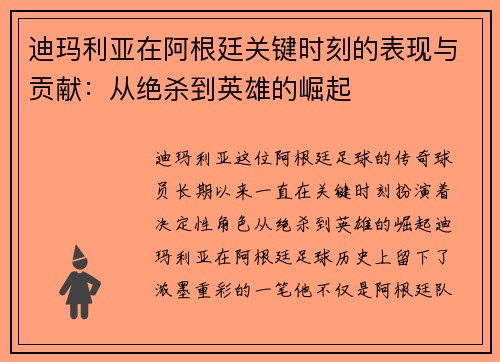 迪玛利亚在阿根廷关键时刻的表现与贡献：从绝杀到英雄的崛起

迪玛利亚这位阿根廷足球的传奇球员长期以来一直在关键时刻扮演着决定性角色从绝杀到英雄的崛起迪玛利亚在阿根廷足球历史上留下了浓墨重彩的一笔他不仅是阿根廷队